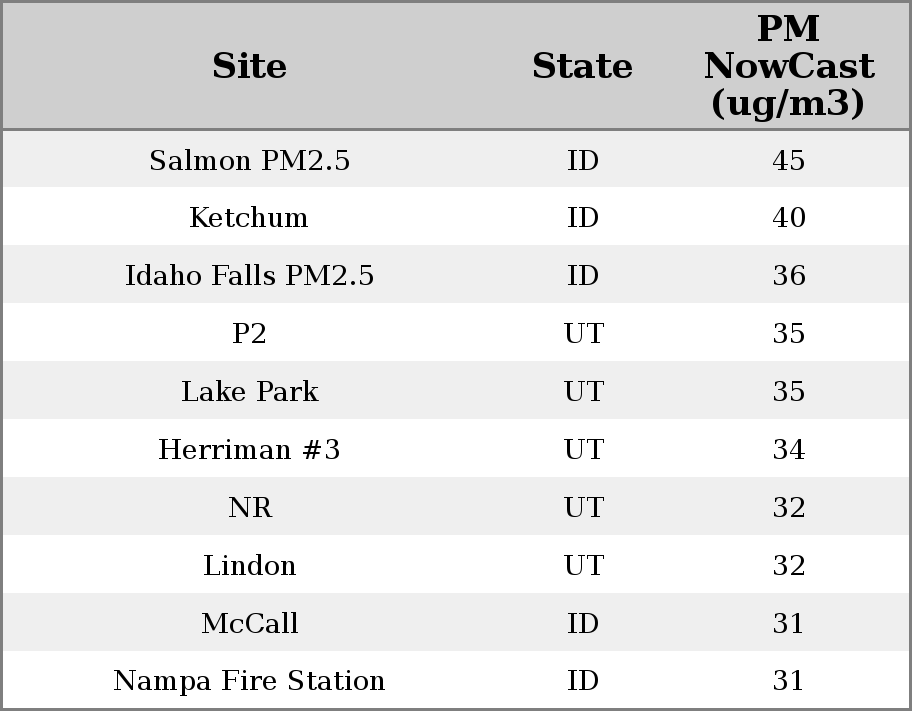 | Site | State | PM NowCast (ug/m3) |
|---|---|---|
| Salmon PM2.5 | ID | 45 |
| Ketchum | ID | 40 |
| Idaho Falls PM2.5 | ID | 36 |
| P2 | UT | 35 |
| Lake Park | UT | 35 |
| Herriman #3 | UT | 34 |
| NR | UT | 32 |
| Lindon | UT | 32 |
| McCall | ID | 31 |
| Nampa Fire Station | ID | 31 |